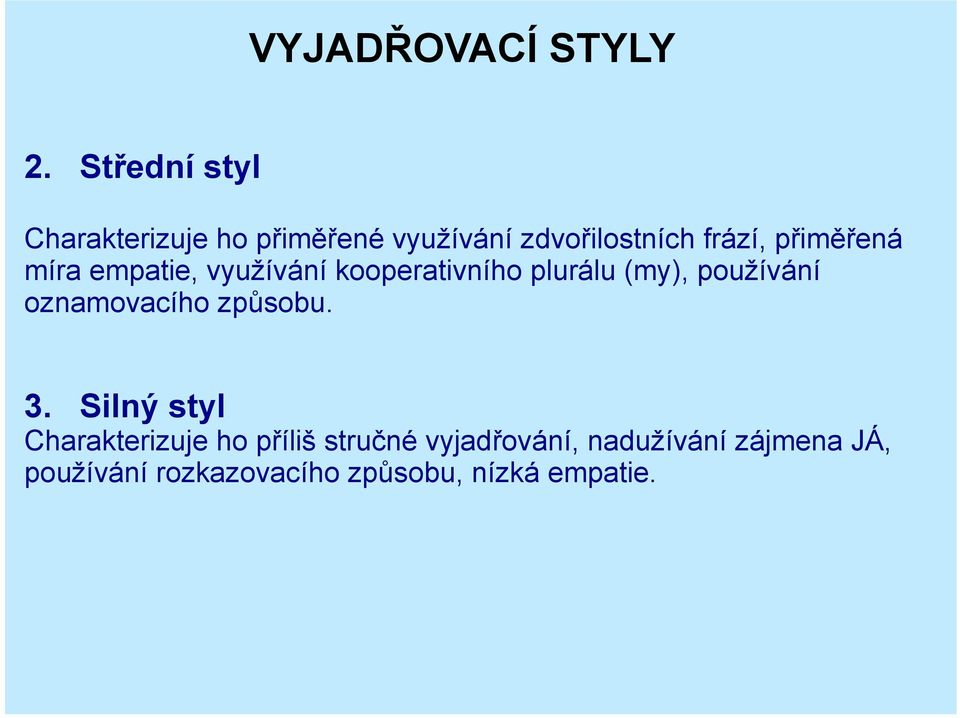 VYJADŘOVACÍ STYLY

2. Střední styl

Charakterizuje ho přiměřené využívání zdvořilostních frází, přiměřená míra empatie, využívání kooperativního plurálu (my), používání oznamovacího způsobu.

3. Silný styl
Charakterizuje ho příliš stručné vyjadřování, nadužívání zájmena JÁ, používání rozkazovacího způsobu, nízká empatie.